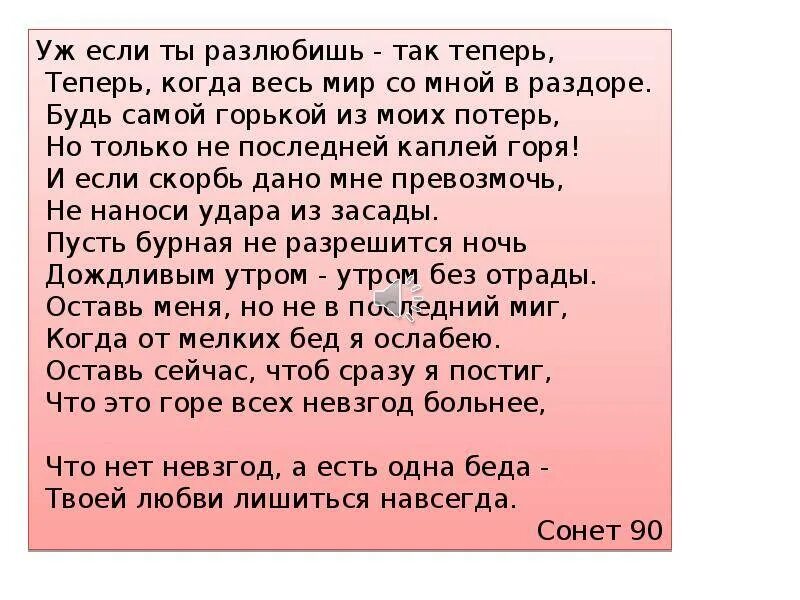 Уж если ты разлюбишь - так теперь,
Теперь, когда весь мир со мной в раздоре.
Будь самой горькой из моих потерь,
Но только не последней каплей горя!
И если скорбь дано мне превозмочь,
Не наноси удара из засады.
Пусть бурная не разрешится ночь
Дождливым утром - утром без отрады.
Оставь меня, но не в последний миг,
Когда от мелких бед я ослабею.
Оставь сейчас, чтоб сразу я постиг,
Что это горе всех невзгод больнее,

Что нет невзгод, а есть одна беда -
Твоей любви лишиться навсегда.

Сонет 90